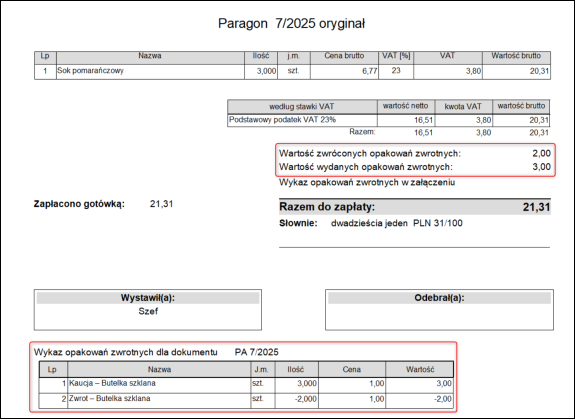 Paragon 7/2025 oryginał

| Lp | Nazwa | Ilość | j.m. | Cena brutto | VAT [%] | VAT | Wartość brutto |
|---|---|---|---|---|---|---|---|
| 1 | Sok pomarańczowy | 3,000 | szt. | 6,77 | 23 | 3,80 | 20,31 |

| według stawki VAT | wartość netto | kwota VAT | wartość brutto |
|---|---|---|---|
| Podstawowy podatek VAT 23% | 16,51 | 3,80 | 20,31 |
| Razem: | 16,51 | 3,80 | 20,31 |

Wartość zwróconych opakowań zwrotnych: 2,00
Wartość wydanych opakowań zwrotnych: 3,00

Wykaz opakowań zwrotnych w załączeniu

Zapłacono gotówką: 21,31

Razem do zapłaty: 21,31

Słownie: dwadzieścia jeden PLN 31/100

Wystawił(a):
Szef

Odebrał(a):

Wykaz opakowań zwrotnych dla dokumentu PA 7/2025

| Lp | Nazwa | J.m. | Ilość | Cena | Wartość |
|---|---|---|---|---|---|
| 1 | Kaucja – Butelka szklana | szt. | 3,000 | 1,00 | 3,00 |
| 2 | Zwrot – Butelka szklana | szt. | -2,000 | 1,00 | -2,00 |